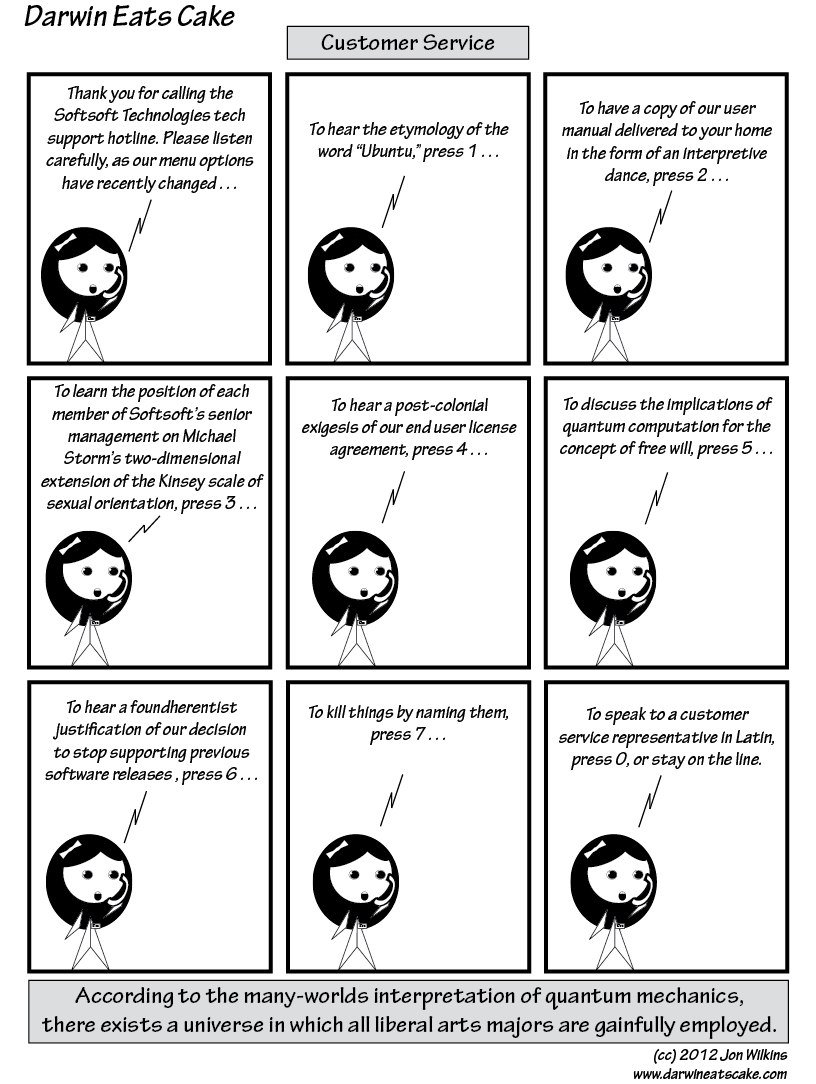 Darwin Eats Cake

Customer Service

Thank you for calling the Softsoft Technologies tech support hotline. Please listen carefully, as our menu options have recently changed . . .

To hear the etymology of the word "Ubuntu," press 1 . . .

To have a copy of our user manual delivered to your home in the form of an interpretive dance, press 2 . . .

To learn the position of each member of Softsoft's senior management on Michael Storm's two-dimensional extension of the Kinsey scale of sexual orientation, press 3 . . .

To hear a post-colonial exigesis of our end user license agreement, press 4 . . .

To discuss the implications of quantum computation for the concept of free will, press 5 . . .

To hear a foundherentist justification of our decision to stop supporting previous software releases , press 6 . . .

To kill things by naming them, press 7 . . .

To speak to a customer service representative in Latin, press 0, or stay on the line.

According to the many-worlds interpretation of quantum mechanics, there exists a universe in which all liberal arts majors are gainfully employed.

(cc) 2012 Jon Wilkins
www.darwineatscake.com